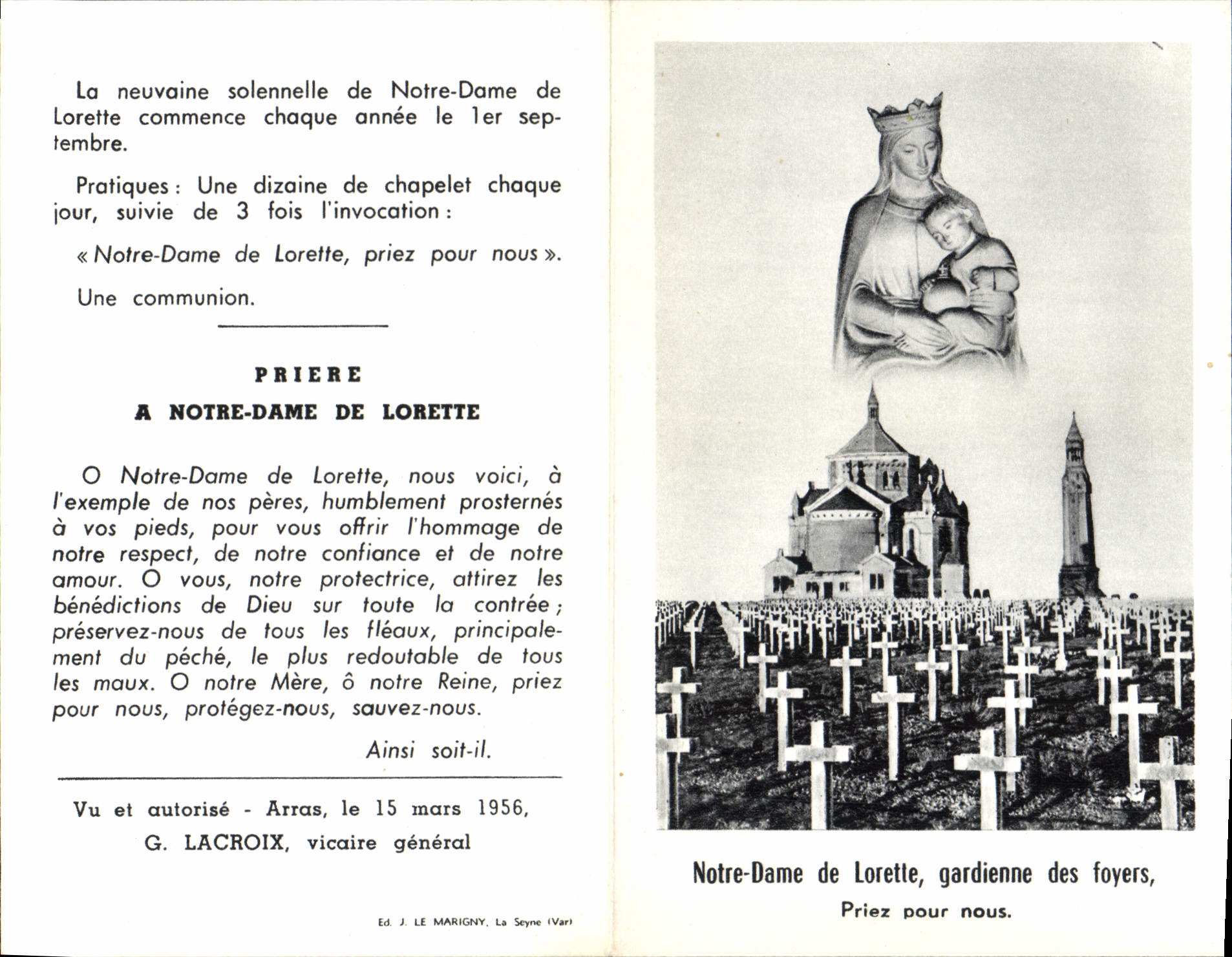 La neuvaine solennelle de Notre-Dame de Lorette commence chaque année le 1er septembre.

Pratiques : Une dizaine de chapelet chaque jour, suivie de 3 fois l'invocation :

« Notre-Dame de Lorette, priez pour nous ».

Une communion.

PRIERE

A NOTRE-DAME DE LORETTE

O Notre-Dame de Lorette, nous voici, à l'exemple de nos pères, humblement prosternés à vos pieds, pour vous offrir l'hommage de notre respect, de notre confiance et de notre amour. O vous, notre protectrice, attirez les bénédictions de Dieu sur toute la contrée ; préservez-nous de tous les fléaux, principalement du péché, le plus redoutable de tous les maux. O notre Mère, ô notre Reine, priez pour nous, protégez-nous, sauvez-nous.

Ainsi soit-il.

Vu et autorisé - Arras, le 15 mars 1956,

G. LACROIX, vicaire général

Ed. J. LE MARIGNY, La Seyne (Var)

Notre-Dame de Lorette, gardienne des foyers,

Priez pour nous.